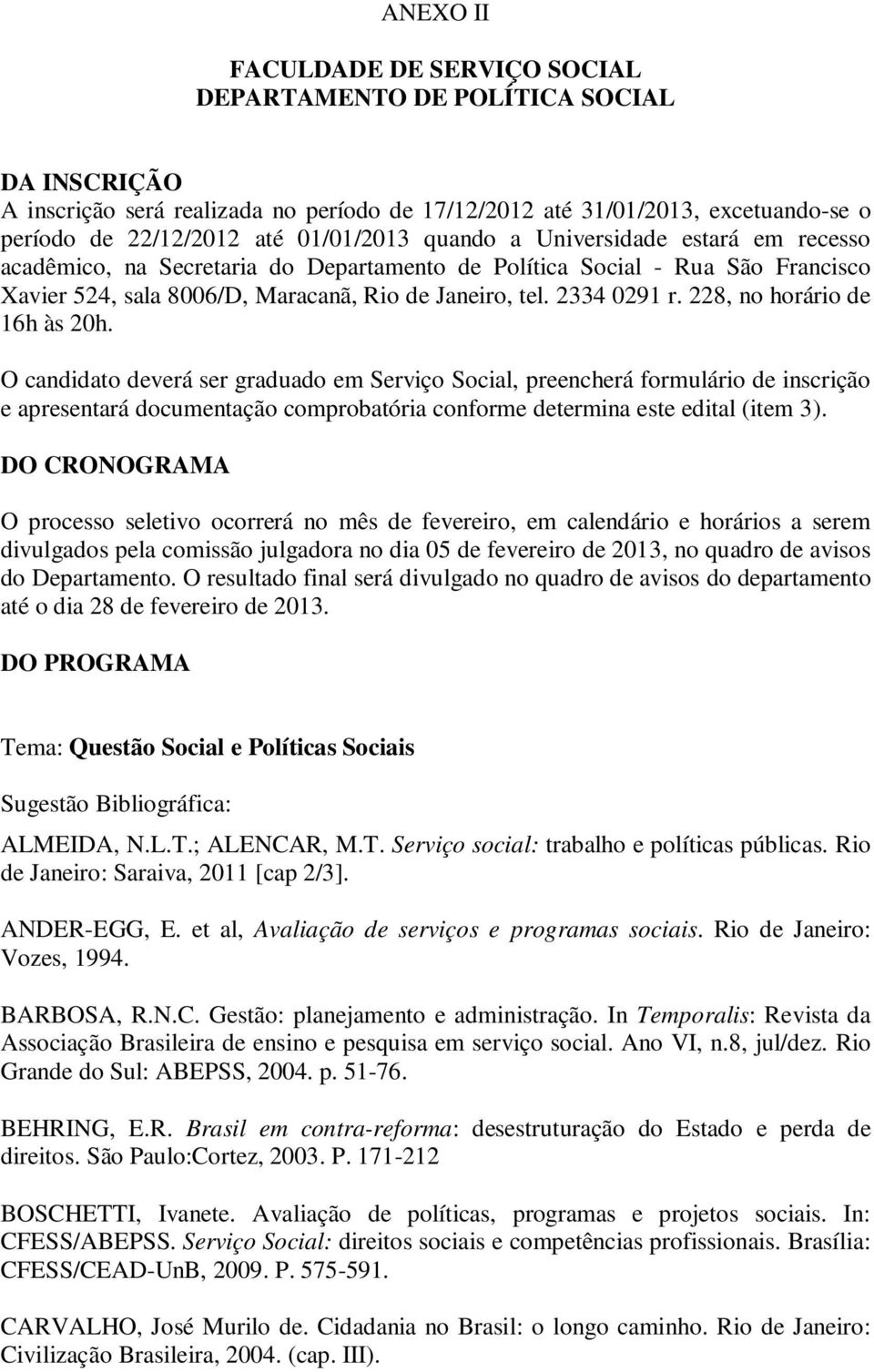 ANEXO II

FACULDADE DE SERVIÇO SOCIAL
DEPARTAMENTO DE POLÍTICA SOCIAL

DA INSCRIÇÃO
A inscrição será realizada no período de 17/12/2012 até 31/01/2013, excetuando-se o período de 22/12/2012 até 01/01/2013 quando a Universidade estará em recesso acadêmico, na Secretaria do Departamento de Política Social - Rua São Francisco Xavier 524, sala 8006/D, Maracanã, Rio de Janeiro, tel. 2334 0291 r. 228, no horário de 16h às 20h.

O candidato deverá ser graduado em Serviço Social, preencherá formulário de inscrição e apresentará documentação comprobatória conforme determina este edital (item 3).

DO CRONOGRAMA

O processo seletivo ocorrerá no mês de fevereiro, em calendário e horários a serem divulgados pela comissão julgadora no dia 05 de fevereiro de 2013, no quadro de avisos do Departamento. O resultado final será divulgado no quadro de avisos do departamento até o dia 28 de fevereiro de 2013.

DO PROGRAMA

Tema: Questão Social e Políticas Sociais

Sugestão Bibliográfica:

ALMEIDA, N.L.T.; ALENCAR, M.T. Serviço social: trabalho e políticas públicas. Rio de Janeiro: Saraiva, 2011 [cap 2/3].

ANDER-EGG, E. et al, Avaliação de serviços e programas sociais. Rio de Janeiro: Vozes, 1994.

BARBOSA, R.N.C. Gestão: planejamento e administração. In Temporalis: Revista da Associação Brasileira de ensino e pesquisa em serviço social. Ano VI, n.8, jul/dez. Rio Grande do Sul: ABEPSS, 2004. p. 51-76.

BEHRING, E.R. Brasil em contra-reforma: desestruturação do Estado e perda de direitos. São Paulo:Cortez, 2003. P. 171-212

BOSCHETTI, Ivanete. Avaliação de políticas, programas e projetos sociais. In: CFESS/ABEPSS. Serviço Social: direitos sociais e competências profissionais. Brasília: CFESS/CEAD-UnB, 2009. P. 575-591.

CARVALHO, José Murilo de. Cidadania no Brasil: o longo caminho. Rio de Janeiro: Civilização Brasileira, 2004. (cap. III).